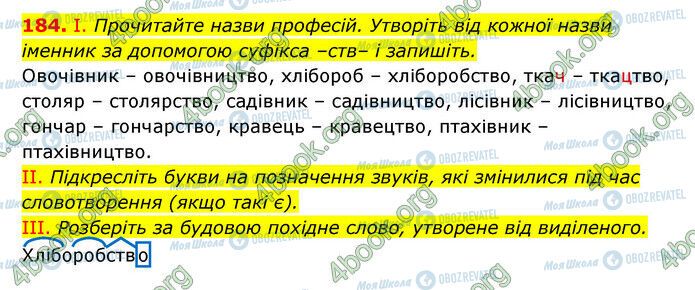 184. I. Прочитайте назви професій. Утворіть від кожної назви іменник за допомогою суфікса –ств– і запишіть.
Овочівник – овочівництво, хлібороб – хліборобство, ткач – ткацтво, столяр – столярство, садівник – садівництво, лісівник – лісівництво, гончар – гончарство, кравець – кравецтво, птахівник – птахівництво.
II. Підкресліть букви на позначення звуків, які змінилися під час словотворення (якщо такі є).
III. Розберіть за будовою похідне слово, утворене від виділеного.
Хліборобство

4book.org
Моя Школа
OBOZREVATEL